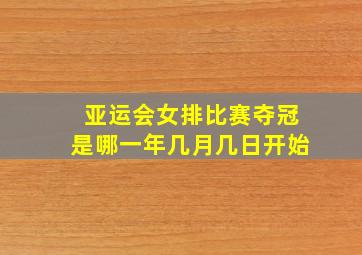 亚运会女排比赛夺冠
是哪一年几月几日开始